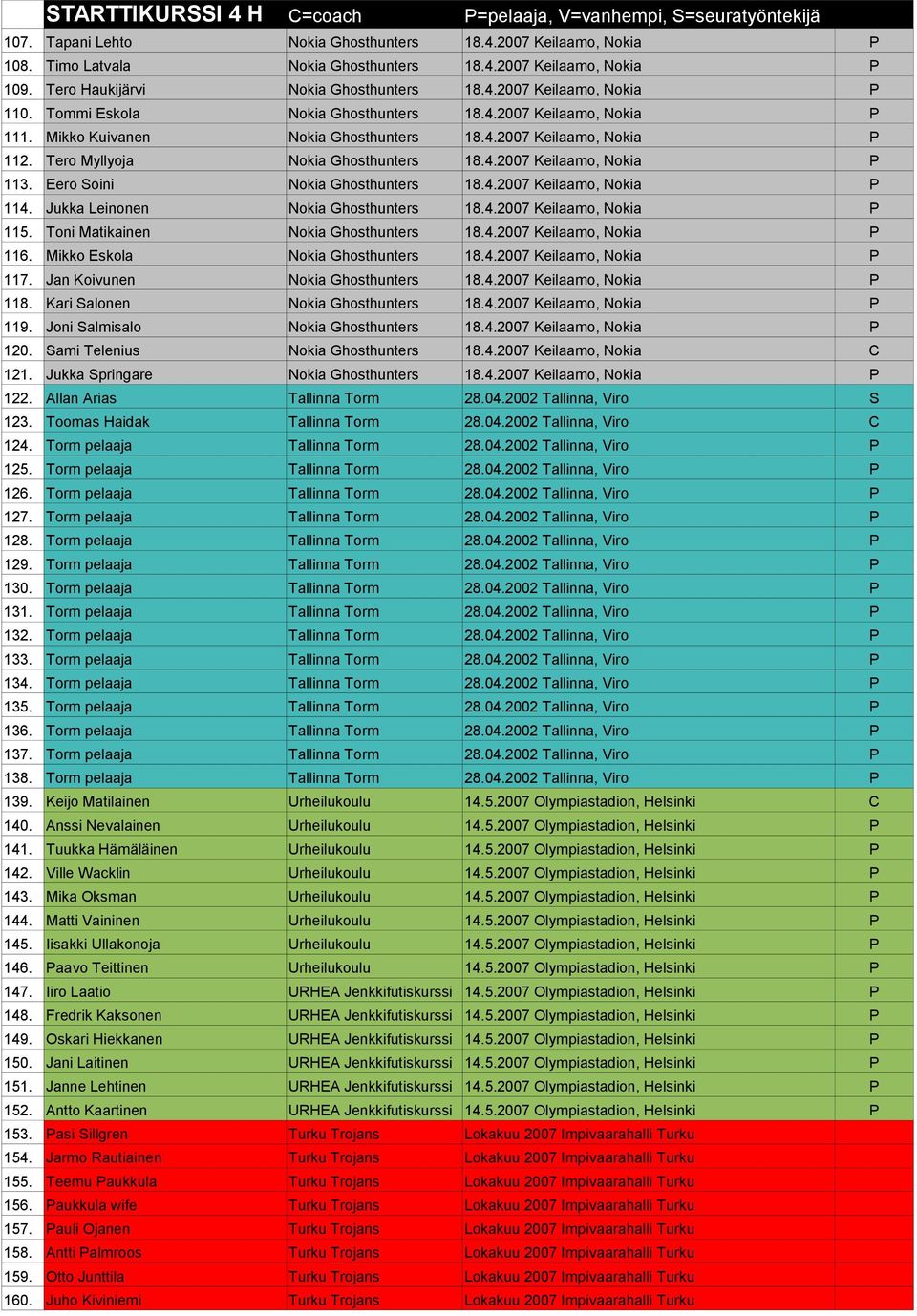 | | STARTTIKURSSI 4 H | C=coach | P=pelaaja, V=vanhempi, S=seuratyöntekijä | |
|---|---|---|---|---|
| 107. | Tapani Lehto | Nokia Ghosthunters | 18.4.2007 Keilaamo, Nokia | P |
| 108. | Timo Latvala | Nokia Ghosthunters | 18.4.2007 Keilaamo, Nokia | P |
| 109. | Tero Haukijärvi | Nokia Ghosthunters | 18.4.2007 Keilaamo, Nokia | P |
| 110. | Tommi Eskola | Nokia Ghosthunters | 18.4.2007 Keilaamo, Nokia | P |
| 111. | Mikko Kuivanen | Nokia Ghosthunters | 18.4.2007 Keilaamo, Nokia | P |
| 112. | Tero Myllyoja | Nokia Ghosthunters | 18.4.2007 Keilaamo, Nokia | P |
| 113. | Eero Soini | Nokia Ghosthunters | 18.4.2007 Keilaamo, Nokia | P |
| 114. | Jukka Leinonen | Nokia Ghosthunters | 18.4.2007 Keilaamo, Nokia | P |
| 115. | Toni Matikainen | Nokia Ghosthunters | 18.4.2007 Keilaamo, Nokia | P |
| 116. | Mikko Eskola | Nokia Ghosthunters | 18.4.2007 Keilaamo, Nokia | P |
| 117. | Jan Koivunen | Nokia Ghosthunters | 18.4.2007 Keilaamo, Nokia | P |
| 118. | Kari Salonen | Nokia Ghosthunters | 18.4.2007 Keilaamo, Nokia | P |
| 119. | Joni Salmisalo | Nokia Ghosthunters | 18.4.2007 Keilaamo, Nokia | P |
| 120. | Sami Telenius | Nokia Ghosthunters | 18.4.2007 Keilaamo, Nokia | C |
| 121. | Jukka Springare | Nokia Ghosthunters | 18.4.2007 Keilaamo, Nokia | P |
| 122. | Allan Arias | Tallinna Torm | 28.04.2002 Tallinna, Viro | S |
| 123. | Toomas Haidak | Tallinna Torm | 28.04.2002 Tallinna, Viro | C |
| 124. | Torm pelaaja | Tallinna Torm | 28.04.2002 Tallinna, Viro | P |
| 125. | Torm pelaaja | Tallinna Torm | 28.04.2002 Tallinna, Viro | P |
| 126. | Torm pelaaja | Tallinna Torm | 28.04.2002 Tallinna, Viro | P |
| 127. | Torm pelaaja | Tallinna Torm | 28.04.2002 Tallinna, Viro | P |
| 128. | Torm pelaaja | Tallinna Torm | 28.04.2002 Tallinna, Viro | P |
| 129. | Torm pelaaja | Tallinna Torm | 28.04.2002 Tallinna, Viro | P |
| 130. | Torm pelaaja | Tallinna Torm | 28.04.2002 Tallinna, Viro | P |
| 131. | Torm pelaaja | Tallinna Torm | 28.04.2002 Tallinna, Viro | P |
| 132. | Torm pelaaja | Tallinna Torm | 28.04.2002 Tallinna, Viro | P |
| 133. | Torm pelaaja | Tallinna Torm | 28.04.2002 Tallinna, Viro | P |
| 134. | Torm pelaaja | Tallinna Torm | 28.04.2002 Tallinna, Viro | P |
| 135. | Torm pelaaja | Tallinna Torm | 28.04.2002 Tallinna, Viro | P |
| 136. | Torm pelaaja | Tallinna Torm | 28.04.2002 Tallinna, Viro | P |
| 137. | Torm pelaaja | Tallinna Torm | 28.04.2002 Tallinna, Viro | P |
| 138. | Torm pelaaja | Tallinna Torm | 28.04.2002 Tallinna, Viro | P |
| 139. | Keijo Matilainen | Urheilukoulu | 14.5.2007 Olympiastadion, Helsinki | C |
| 140. | Anssi Nevalainen | Urheilukoulu | 14.5.2007 Olympiastadion, Helsinki | P |
| 141. | Tuukka Hämäläinen | Urheilukoulu | 14.5.2007 Olympiastadion, Helsinki | P |
| 142. | Ville Wacklin | Urheilukoulu | 14.5.2007 Olympiastadion, Helsinki | P |
| 143. | Mika Oksman | Urheilukoulu | 14.5.2007 Olympiastadion, Helsinki | P |
| 144. | Matti Vaininen | Urheilukoulu | 14.5.2007 Olympiastadion, Helsinki | P |
| 145. | Iisakki Ullakonoja | Urheilukoulu | 14.5.2007 Olympiastadion, Helsinki | P |
| 146. | Paavo Teittinen | Urheilukoulu | 14.5.2007 Olympiastadion, Helsinki | P |
| 147. | Iiro Laatio | URHEA Jenkkifutiskurssi | 14.5.2007 Olympiastadion, Helsinki | P |
| 148. | Fredrik Kaksonen | URHEA Jenkkifutiskurssi | 14.5.2007 Olympiastadion, Helsinki | P |
| 149. | Oskari Hiekkanen | URHEA Jenkkifutiskurssi | 14.5.2007 Olympiastadion, Helsinki | P |
| 150. | Jani Laitinen | URHEA Jenkkifutiskurssi | 14.5.2007 Olympiastadion, Helsinki | P |
| 151. | Janne Lehtinen | URHEA Jenkkifutiskurssi | 14.5.2007 Olympiastadion, Helsinki | P |
| 152. | Antto Kaartinen | URHEA Jenkkifutiskurssi | 14.5.2007 Olympiastadion, Helsinki | P |
| 153. | Pasi Sillgren | Turku Trojans | Lokakuu 2007 Impivaarahalli Turku | |
| 154. | Jarmo Rautiainen | Turku Trojans | Lokakuu 2007 Impivaarahalli Turku | |
| 155. | Teemu Paukkula | Turku Trojans | Lokakuu 2007 Impivaarahalli Turku | |
| 156. | Paukkula wife | Turku Trojans | Lokakuu 2007 Impivaarahalli Turku | |
| 157. | Pauli Ojanen | Turku Trojans | Lokakuu 2007 Impivaarahalli Turku | |
| 158. | Antti Palmroos | Turku Trojans | Lokakuu 2007 Impivaarahalli Turku | |
| 159. | Otto Junttila | Turku Trojans | Lokakuu 2007 Impivaarahalli Turku | |
| 160. | Juho Kiviniemi | Turku Trojans | Lokakuu 2007 Impivaarahalli Turku | |